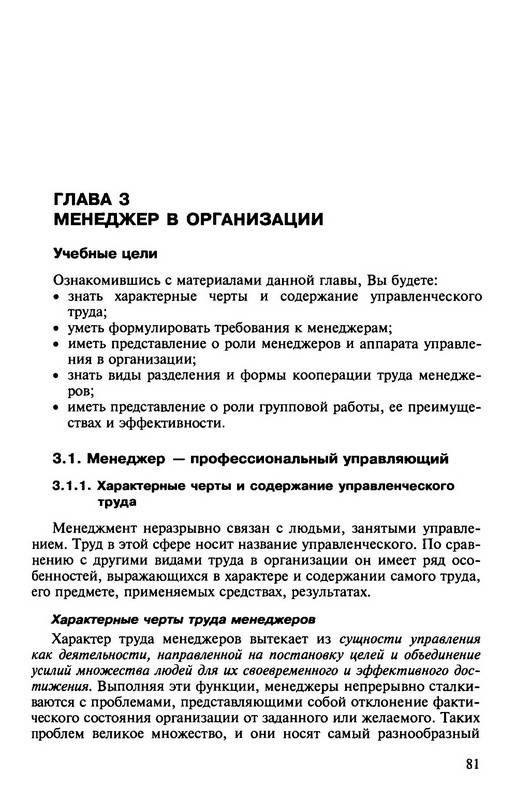 ГЛАВА 3
МЕНЕДЖЕР В ОРГАНИЗАЦИИ

Учебные цели

Ознакомившись с материалами данной главы, Вы будете:
• знать характерные черты и содержание управленческого труда;
• уметь формулировать требования к менеджерам;
• иметь представление о роли менеджеров и аппарата управления в организации;
• знать виды разделения и формы кооперации труда менеджеров;
• иметь представление о роли групповой работы, ее преимуществах и эффективности.

3.1. Менеджер — профессиональный управляющий

3.1.1. Характерные черты и содержание управленческого труда

Менеджмент неразрывно связан с людьми, занятыми управлением. Труд в этой сфере носит название управленческого. По сравнению с другими видами труда в организации он имеет ряд особенностей, выражающихся в характере и содержании самого труда, его предмете, применяемых средствах, результатах.

Характерные черты труда менеджеров

Характер труда менеджеров вытекает из сущности управления как деятельности, направленной на постановку целей и объединение усилий множества людей для их своевременного и эффективного достижения. Выполняя эти функции, менеджеры непрерывно сталкиваются с проблемами, представляющими собой отклонение фактического состояния организации от заданного или желаемого. Таких проблем великое множество, и они носят самый разнообразный

81